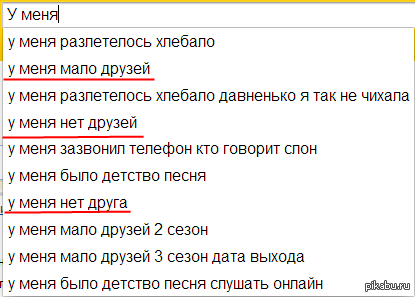 У меня

у меня разлетелось хлебало

у меня мало друзей

у меня разлетелось хлебало давненько я так не чихала

у меня нет друзей

у меня зазвонил телефон кто говорит слон

у меня было детство песня

у меня нет друга

у меня мало друзей 2 сезон

у меня мало друзей 3 сезон дата выхода

у меня было детство песня слушать онлайн

pikabu.ru